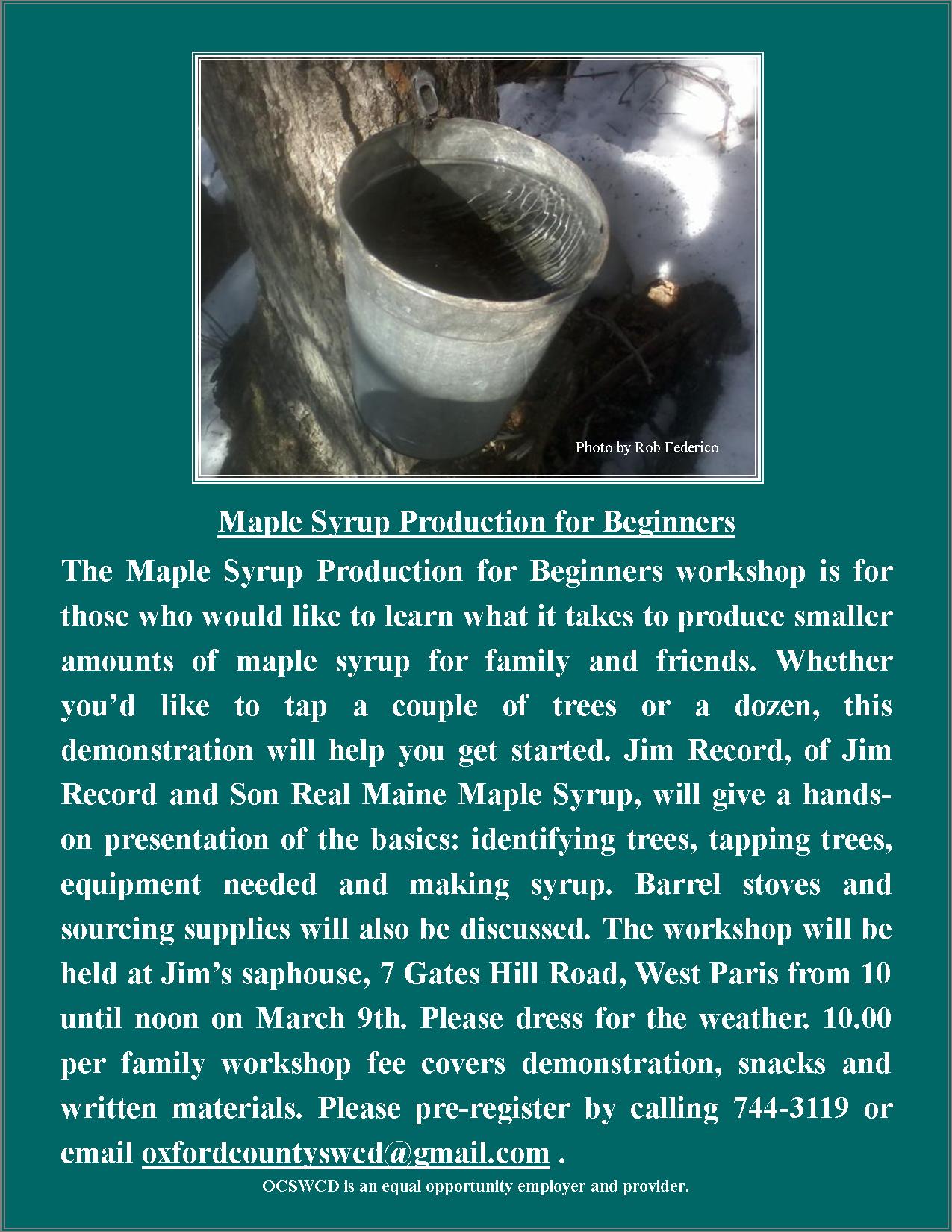 Photo by Rob Federico

Maple Syrup Production for Beginners

The Maple Syrup Production for Beginners workshop is for those who would like to learn what it takes to produce smaller amounts of maple syrup for family and friends. Whether you'd like to tap a couple of trees or a dozen, this demonstration will help you get started. Jim Record, of Jim Record and Son Real Maine Maple Syrup, will give a hands-on presentation of the basics: identifying trees, tapping trees, equipment needed and making syrup. Barrel stoves and sourcing supplies will also be discussed. The workshop will be held at Jim's saphouse, 7 Gates Hill Road, West Paris from 10 until noon on March 9th. Please dress for the weather. 10.00 per family workshop fee covers demonstration, snacks and written materials. Please pre-register by calling 744-3119 or email oxfordcountyswcd@gmail.com .

OCSWCD is an equal opportunity employer and provider.